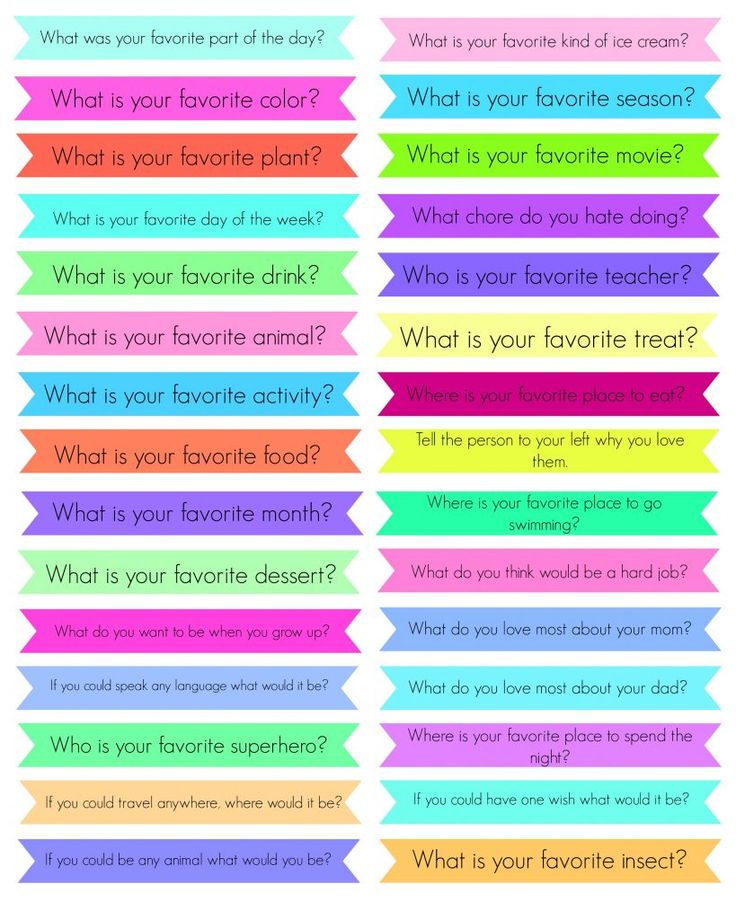 What was your favorite part of the day?

What is your favorite color?

What is your favorite plant?

What is your favorite day of the week?

What is your favorite drink?

What is your favorite animal?

What is your favorite activity?

What is your favorite food?

What is your favorite month?

What is your favorite dessert?

What do you want to be when you grow up?

If you could speak any language what would it be?

Who is your favorite superhero?

If you could travel anywhere, where would it be?

If you could be any animal what would you be?

What is your favorite kind of ice cream?

What is your favorite season?

What is your favorite movie?

What chore do you hate doing?

Who is your favorite teacher?

What is your favorite treat?

Where is your favorite place to eat?

Tell the person to your left why you love them.

Where is your favorite place to go swimming?

What do you think would be a hard job?

What do you love most about your mom?

What do you love most about your dad?

Where is your favorite place to spend the night?

If you could have one wish what would it be?

What is your favorite insect?